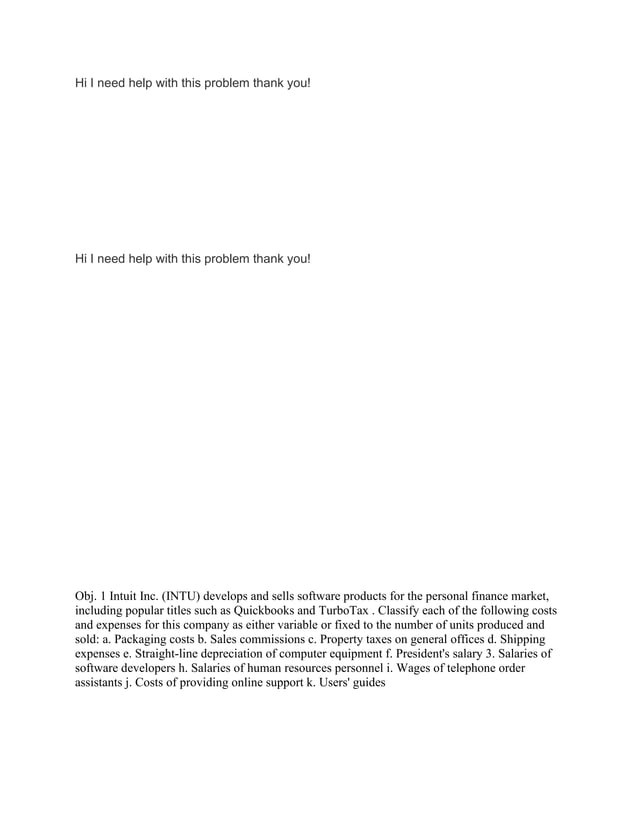 Hi I need help with this problem thank you!

Hi I need help with this problem thank you!

Obj. 1 Intuit Inc. (INTU) develops and sells software products for the personal finance market, including popular titles such as Quickbooks and TurboTax . Classify each of the following costs and expenses for this company as either variable or fixed to the number of units produced and sold: a. Packaging costs b. Sales commissions c. Property taxes on general offices d. Shipping expenses e. Straight-line depreciation of computer equipment f. President's salary 3. Salaries of software developers h. Salaries of human resources personnel i. Wages of telephone order assistants j. Costs of providing online support k. Users' guides